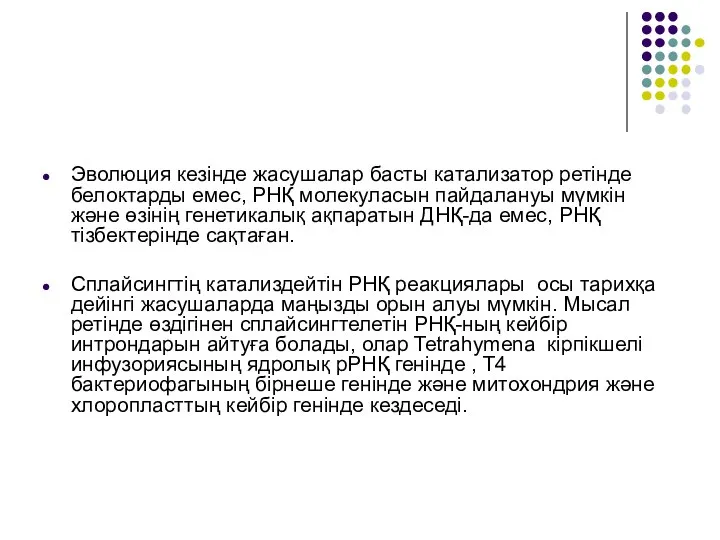 Эволюция кезінде жасушалар басты катализатор ретінде белоктарды емес, РНҚ молекуласын пайдалануы мүмкін және өзінің генетикалық ақпаратын ДНҚ-да емес, РНҚ тізбектерінде сақтаған.

Сплайсингтің катализдейтін РНҚ реакциялары осы тарихқа дейінгі жасушаларда маңызды орын алуы мүмкін. Мысал ретінде өздігінен сплайсингтелетін РНҚ-ның кейбір интрондарын айтуға болады, олар Tetrahymena кірпікшелі инфузориясының ядролық рРНҚ генінде , Т4 бактериофагының бірнеше генінде және митохондрия және хлоропласттың кейбір генінде кездеседі.